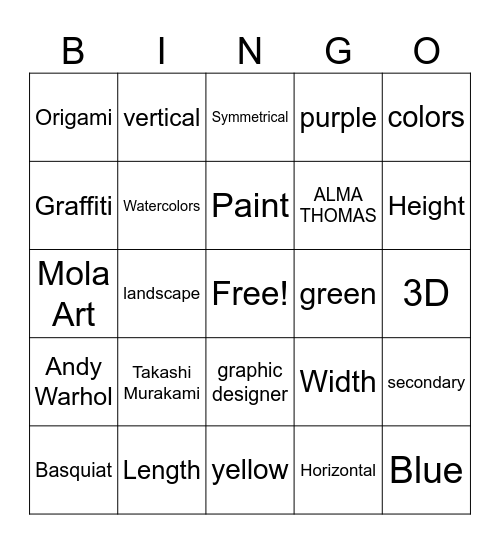 | B | I | N | G | O |
|---|---|---|---|---|
| Origami | vertical | Symmetrical | purple | colors |
| Graffiti | Watercolors | Paint | ALMA THOMAS | Height |
| Mola Art | landscape | Free! | green | 3D |
| Andy Warhol | Takashi Murakami | graphic designer | Width | secondary |
| Basquiat | Length | yellow | Horizontal | Blue |